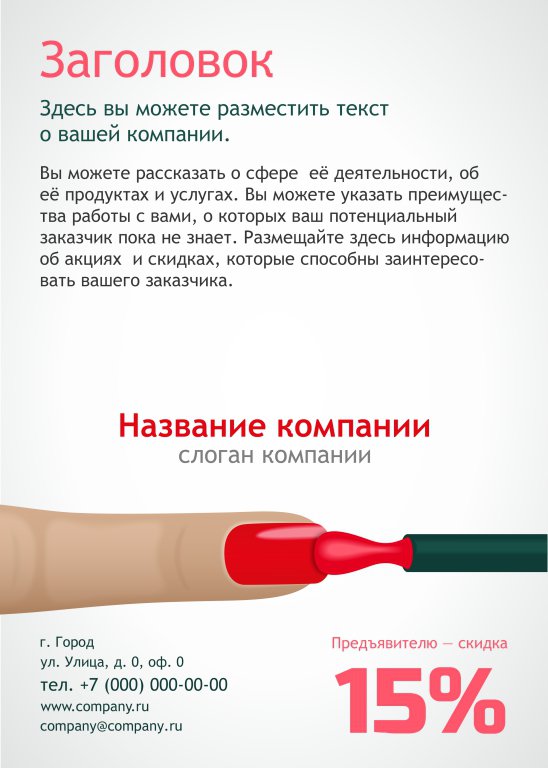 Заголовок

Здесь вы можете разместить текст о вашей компании.

Вы можете рассказать о сфере  её деятельности, об её продуктах и услугах. Вы можете указать преимущества работы с вами, о которых ваш потенциальный заказчик пока не знает. Размещайте здесь информацию об акциях  и скидках, которые способны заинтересовать вашего заказчика.

Название компании
слоган компании

г. Город
ул. Улица, д. 0, оф. 0
тел. +7 (000) 000-00-00
www.company.ru
company@company.ru

Предъявителю — скидка
15%